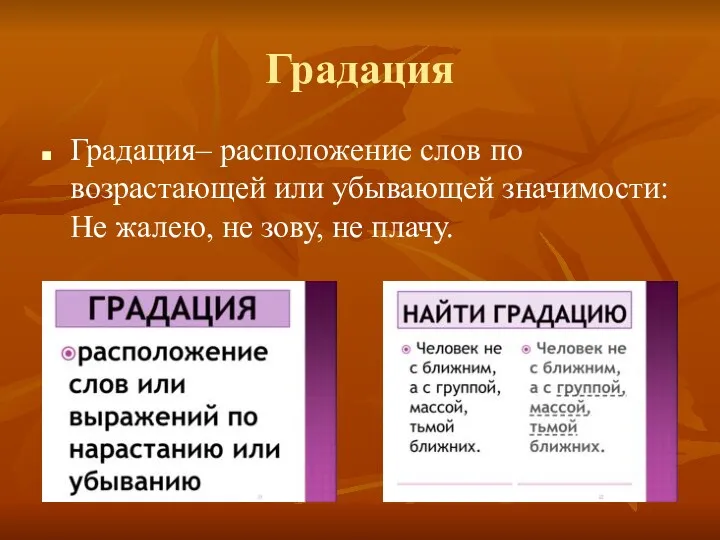 Градация

Градация– расположение слов по возрастающей или убывающей значимости: Не жалею, не зову, не плачу.

ГРАДАЦИЯ

расположение слов или выражений по нарастанию или убыванию

НАЙТИ ГРАДАЦИЮ

Человек не с ближним, а с группой, массой, тьмой ближних.

Человек не с ближним, а с группой, массой, тьмой ближних.